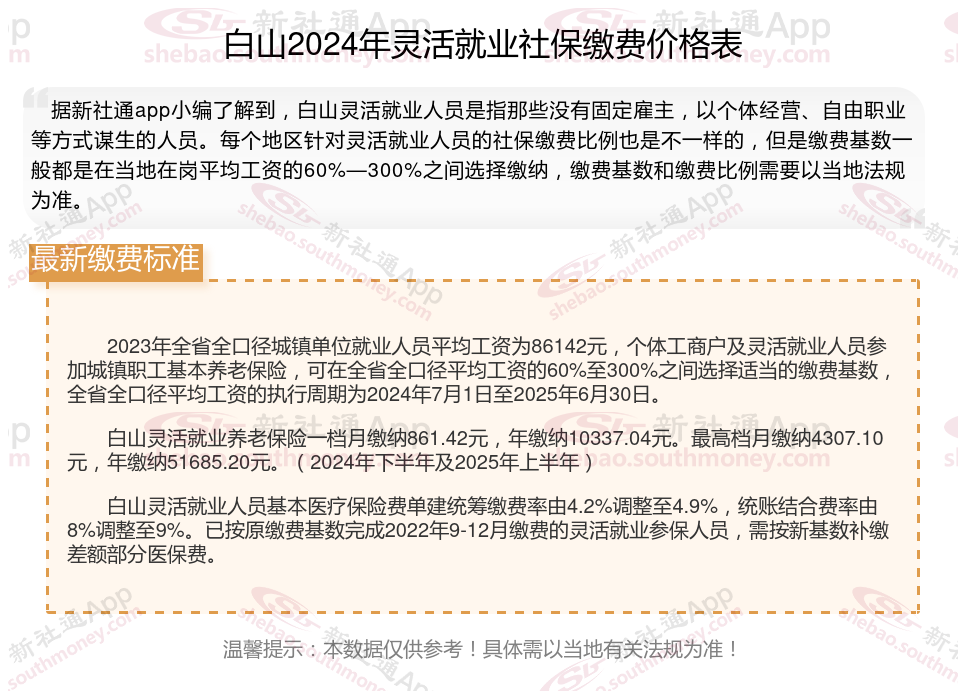 白山2024年灵活就业社保缴费价格表

据新社通app小编了解到，白山灵活就业人员是指那些没有固定雇主，以个体经营、自由职业等方式谋生的人员。每个地区针对灵活就业人员的社保缴费比例也是不一样的，但是缴费基数一般都是在当地在岗平均工资的60%—300%之间选择缴纳，缴费基数和缴费比例需要以当地法规为准。

最新缴费标准

2023年全省全口径城镇单位就业人员平均工资为86142元，个体工商户及灵活就业人员参加城镇职工基本养老保险，可在全省全口径平均工资的60%至300%之间选择适当的缴费基数，全省全口径平均工资的执行周期为2024年7月1日至2025年6月30日。

白山灵活就业养老保险一档月缴纳861.42元，年缴纳10337.04元。最高档月缴纳4307.10元，年缴纳51685.20元。（2024年下半年及2025年上半年）

白山灵活就业人员基本医疗保险费单建统筹缴费率由4.2%调整至4.9%，统账结合费率由8%调整至9%。已按原缴费基数完成2022年9-12月缴费的灵活就业参保人员，需按新基数补缴差额部分医保费。

温馨提示：本数据仅供参考！具体需以当地有关法规为准！

新社通App
shebao.southmoney.com